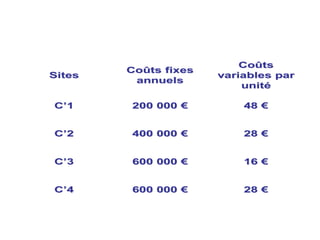 | Sites | Coûts fixes annuels | Coûts variables par unité |
|---|---|---|
| C'1 | 200 000 € | 48 € |
| C'2 | 400 000 € | 28 € |
| C'3 | 600 000 € | 16 € |
| C'4 | 600 000 € | 28 € |